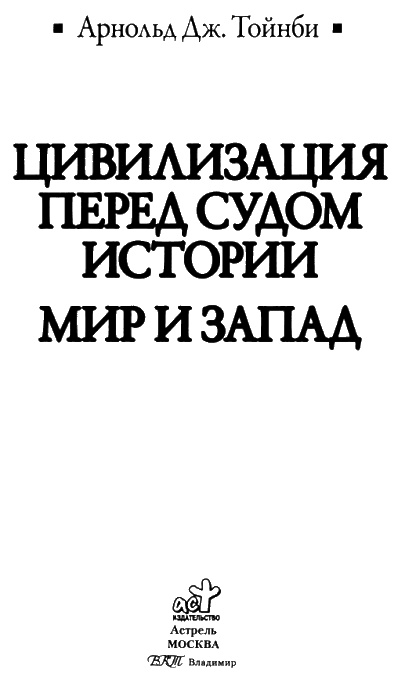 ▪ Арнольд Дж. Тойнби ▪

ЦИВИЛИЗАЦИЯ ПЕРЕД СУДОМ ИСТОРИИ

МИР И ЗАПАД

аст
ИЗДАТЕЛЬСТВО
Астрель
МОСКВА
ВКТ Владимир